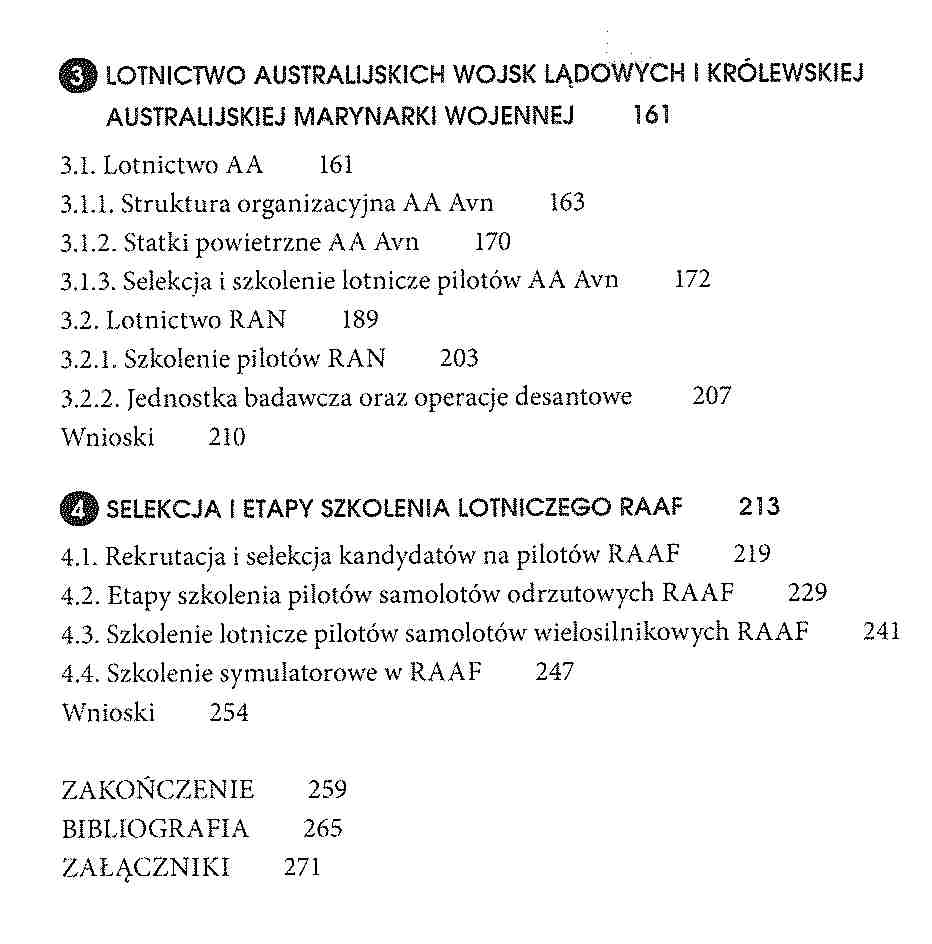 3 LOTNICTWO AUSTRALIJSKICH WOJSK LĄDOWYCH I KRÓLEWSKIEJ AUSTRALIJSKIEJ MARYNARKI WOJENNEJ 161

3.1. Lotnictwo AA 161
3.1.1. Struktura organizacyjna AA Avn 163
3.1.2. Statki powietrzne AA Avn 170
3.1.3. Selekcja i szkolenie lotnicze pilotów AA Avn 172
3.2. Lotnictwo RAN 189
3.2.1. Szkolenie pilotów RAN 203
3.2.2. Jednostka badawcza oraz operacje desantowe 207
Wnioski 210

4 SELEKCJA I ETAPY SZKOLENIA LOTNICZEGO RAAF 213

4.1. Rekrutacja i selekcja kandydatów na pilotów RAAF 219
4.2. Etapy szkolenia pilotów samolotów odrzutowych RAAF 229
4.3. Szkolenie lotnicze pilotów samolotów wielosilnikowych RAAF 241
4.4. Szkolenie symulatorowe w RAAF 247
Wnioski 254

ZAKOŃCZENIE 259
BIBLIOGRAFIA 265
ZAŁĄCZNIKI 271